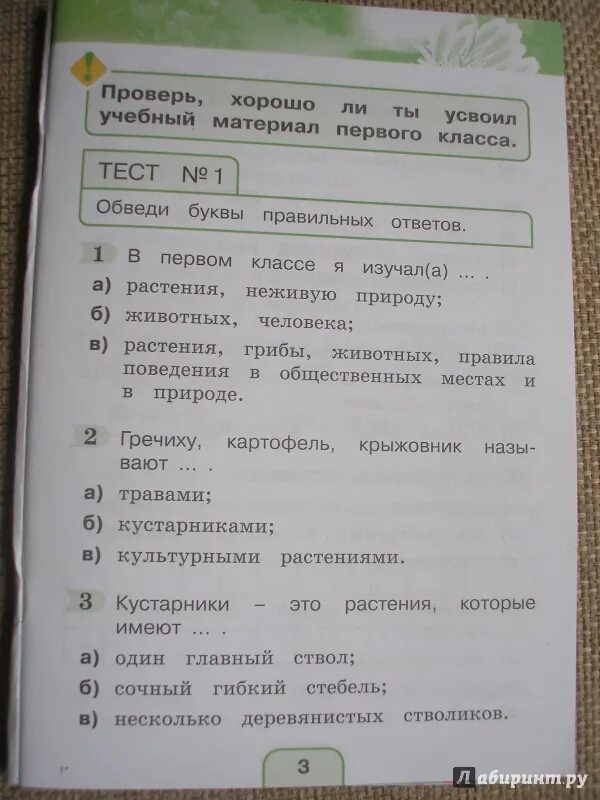 Проверь, хорошо ли ты усвоил учебный материал первого класса.

ТЕСТ №1

Обведи буквы правильных ответов.

1 В первом классе я изучал(а) ... .

а) растения, неживую природу;

б) животных, человека;

в) растения, грибы, животных, правила поведения в общественных местах и в природе.

2 Гречиху, картофель, крыжовник называют ... .

а) травами;

б) кустарниками;

в) культурными растениями.

3 Кустарники – это растения, которые имеют ... .

а) один главный ствол;

б) сочный гибкий стебель;

в) несколько деревянистых стволиков.

3

Лабиринт.ру